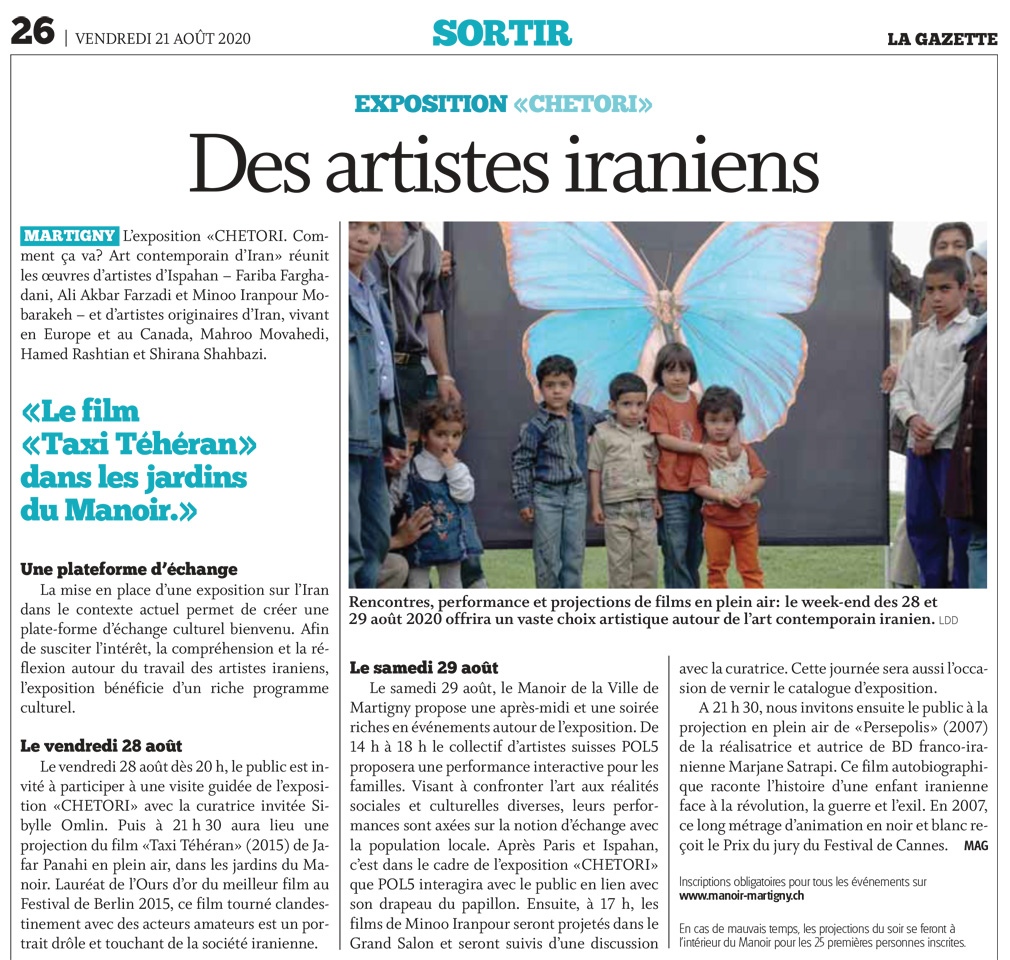 26 | VENDREDI 21 AOÛT 2020

SORTIR

LA GAZETTE

EXPOSITION «CHETORI»

Des artistes iraniens

MARTIGNY L'exposition «CHETORI. Comment ça va? Art contemporain d'Iran» réunit les œuvres d'artistes d'Ispahan – Fariba Farghadani, Ali Akbar Farzadi et Minoo Iranpour Mobarakeh – et d'artistes originaires d'Iran, vivant en Europe et au Canada, Mahroo Movahedi, Hamed Rashtian et Shirana Shahbazi.

«Le film «Taxi Téhéran» dans les jardins du Manoir.»

Une plateforme d'échange

La mise en place d'une exposition sur l'Iran dans le contexte actuel permet de créer une plate-forme d'échange culturel bienvenu. Afin de susciter l'intérêt, la compréhension et la réflexion autour du travail des artistes iraniens, l'exposition bénéficie d'un riche programme culturel.

Le vendredi 28 août

Le vendredi 28 août dès 20 h, le public est invité à participer à une visite guidée de l'exposition «CHETORI» avec la curatrice invitée Sibylle Omlin. Puis à 21 h 30 aura lieu une projection du film «Taxi Téhéran» (2015) de Jafar Panahi en plein air, dans les jardins du Manoir. Lauréat de l'Ours d'or du meilleur film au Festival de Berlin 2015, ce film tourné clandestinement avec des acteurs amateurs est un portrait drôle et touchant de la société iranienne.

Rencontres, performance et projections de films en plein air: le week-end des 28 et 29 août 2020 offrira un vaste choix artistique autour de l'art contemporain iranien. LDD

Le samedi 29 août

Le samedi 29 août, le Manoir de la Ville de Martigny propose une après-midi et une soirée riches en événements autour de l'exposition. De 14 h à 18 h le collectif d'artistes suisses POL5 proposera une performance interactive pour les familles. Visant à confronter l'art aux réalités sociales et culturelles diverses, leurs performances sont axées sur la notion d'échange avec la population locale. Après Paris et Ispahan, c'est dans le cadre de l'exposition «CHETORI» que POL5 interagira avec le public en lien avec son drapeau du papillon. Ensuite, à 17 h, les films de Minoo Iranpour seront projetés dans le Grand Salon et seront suivis d'une discussion avec la curatrice. Cette journée sera aussi l'occasion de vernir le catalogue d'exposition.

A 21 h 30, nous invitons ensuite le public à la projection en plein air de «Persepolis» (2007) de la réalisatrice et autrice de BD franco-iranienne Marjane Satrapi. Ce film autobiographique raconte l'histoire d'une enfant iranienne face à la révolution, la guerre et l'exil. En 2007, ce long métrage d'animation en noir et blanc reçoit le Prix du jury du Festival de Cannes. MAG

Inscriptions obligatoires pour tous les événements sur www.manoir-martigny.ch

En cas de mauvais temps, les projections du soir se feront à l'intérieur du Manoir pour les 25 premières personnes inscrites.